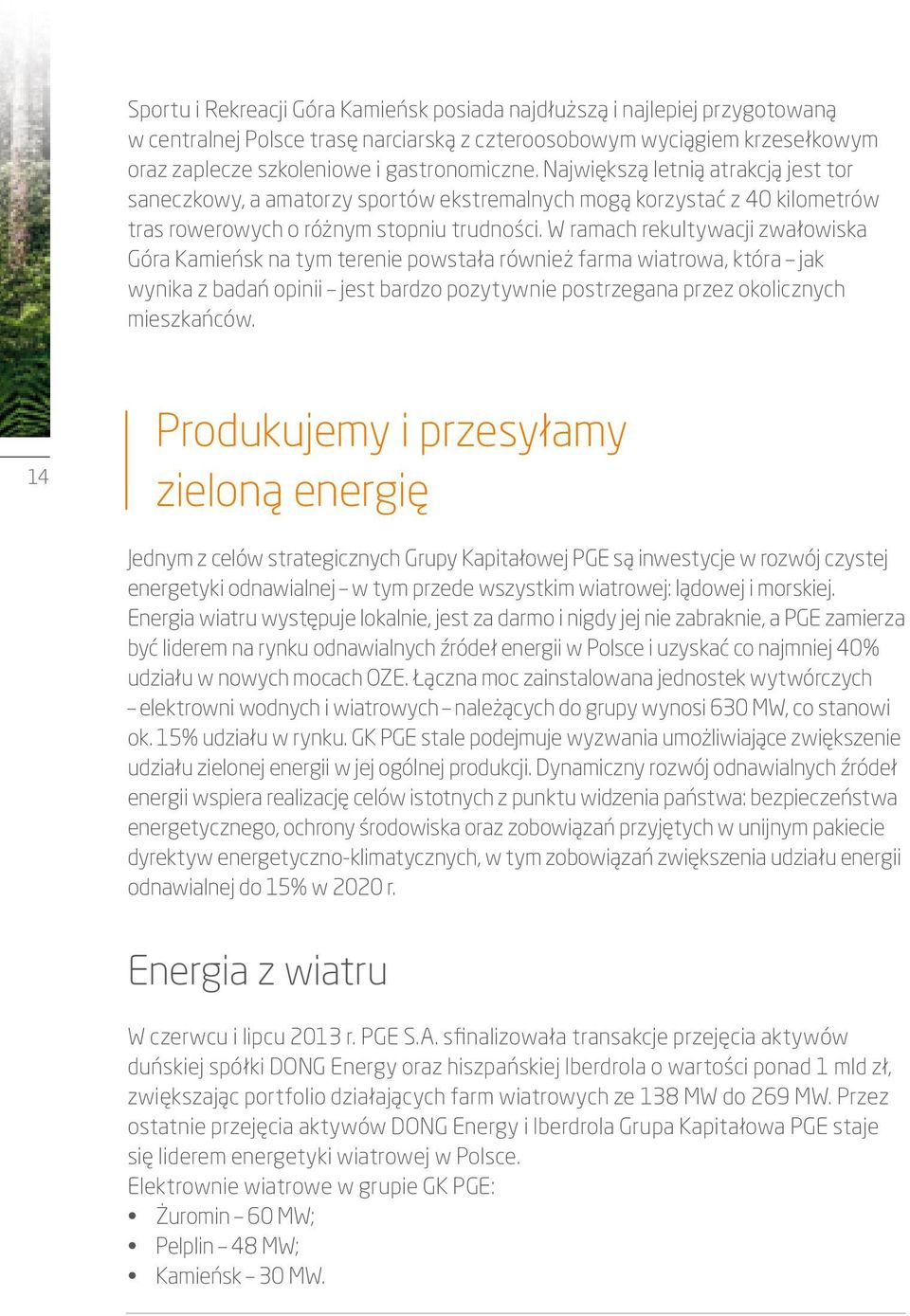 Sportu i Rekreacji Góra Kamieńsk posiada najdłuższą i najlepiej przygotowaną w centralnej Polsce trasę narciarską z czteroosobowym wyciągiem krzesełkowym oraz zaplecze szkoleniowe i gastronomiczne. Największą letnią atrakcją jest tor saneczkowy, a amatorzy sportów ekstremalnych mogą korzystać z 40 kilometrów tras rowerowych o różnym stopniu trudności. W ramach rekultywacji zwałowiska Góra Kamieńsk na tym terenie powstała również farma wiatrowa, która – jak wynika z badań opinii – jest bardzo pozytywnie postrzegana przez okolicznych mieszkańców.

14

Produkujemy i przesyłamy zieloną energię

Jednym z celów strategicznych Grupy Kapitałowej PGE są inwestycje w rozwój czystej energetyki odnawialnej – w tym przede wszystkim wiatrowej: lądowej i morskiej. Energia wiatru występuje lokalnie, jest za darmo i nigdy jej nie zabraknie, a PGE zamierza być liderem na rynku odnawialnych źródeł energii w Polsce i uzyskać co najmniej 40% udziału w nowych mocach OZE. Łączna moc zainstalowana jednostek wytwórczych – elektrowni wodnych i wiatrowych – należących do grupy wynosi 630 MW, co stanowi ok. 15% udziału w rynku. GK PGE stale podejmuje wyzwania umożliwiające zwiększenie udziału zielonej energii w jej ogólnej produkcji. Dynamiczny rozwój odnawialnych źródeł energii wspiera realizację celów istotnych z punktu widzenia państwa: bezpieczeństwa energetycznego, ochrony środowiska oraz zobowiązań przyjętych w unijnym pakiecie dyrektyw energetyczno-klimatycznych, w tym zobowiązań zwiększenia udziału energii odnawialnej do 15% w 2020 r.

Energia z wiatru

W czerwcu i lipcu 2013 r. PGE S.A. sfinalizowała transakcje przejęcia aktywów duńskiej spółki DONG Energy oraz hiszpańskiej Iberdrola o wartości ponad 1 mld zł, zwiększając portfolio działających farm wiatrowych ze 138 MW do 269 MW. Przez ostatnie przejęcia aktywów DONG Energy i Iberdrola Grupa Kapitałowa PGE staje się liderem energetyki wiatrowej w Polsce.
Elektrownie wiatrowe w grupie GK PGE:
• Żuromin – 60 MW;
• Pelplin – 48 MW;
• Kamieńsk – 30 MW.